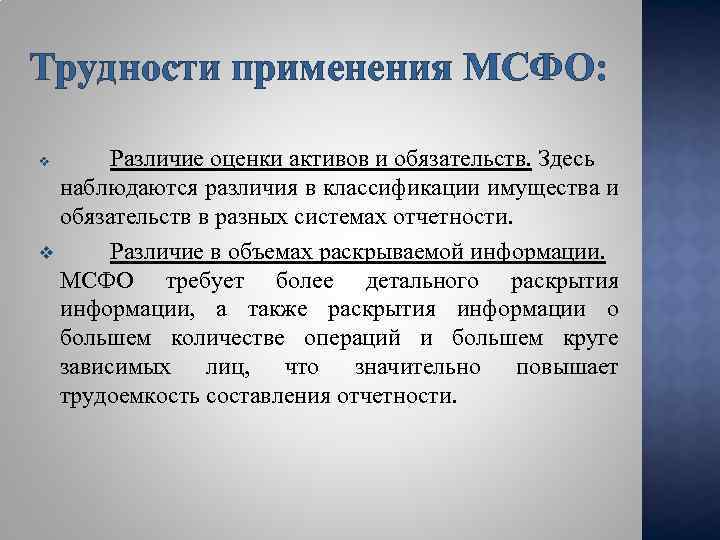 Трудности применения МСФО:

Различие оценки активов и обязательств. Здесь наблюдаются различия в классификации имущества и обязательств в разных системах отчетности.

Различие в объемах раскрываемой информации. МСФО требует более детального раскрытия информации, а также раскрытия информации о большем количестве операций и большем круге зависимых лиц, что значительно повышает трудоемкость составления отчетности.